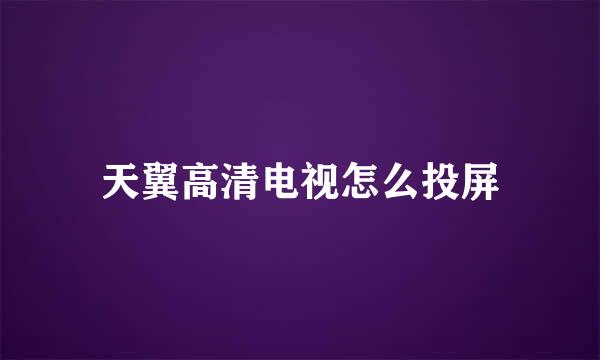 天翼高清电视怎么投屏